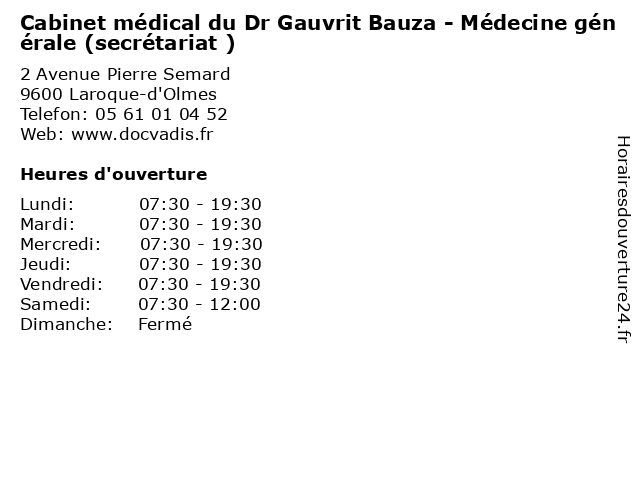 Cabinet médical du Dr Gauvrit Bauza - Médecine générale (secrétariat )

2 Avenue Pierre Semard
9600 Laroque-d'Olmes
Telefon: 05 61 01 04 52
Web: www.docvadis.fr

Heures d'ouverture

| | |
|---|---|
| Lundi: | 07:30 - 19:30 |
| Mardi: | 07:30 - 19:30 |
| Mercredi: | 07:30 - 19:30 |
| Jeudi: | 07:30 - 19:30 |
| Vendredi: | 07:30 - 19:30 |
| Samedi: | 07:30 - 12:00 |
| Dimanche: | Fermé |

Horairesdouverture24.fr